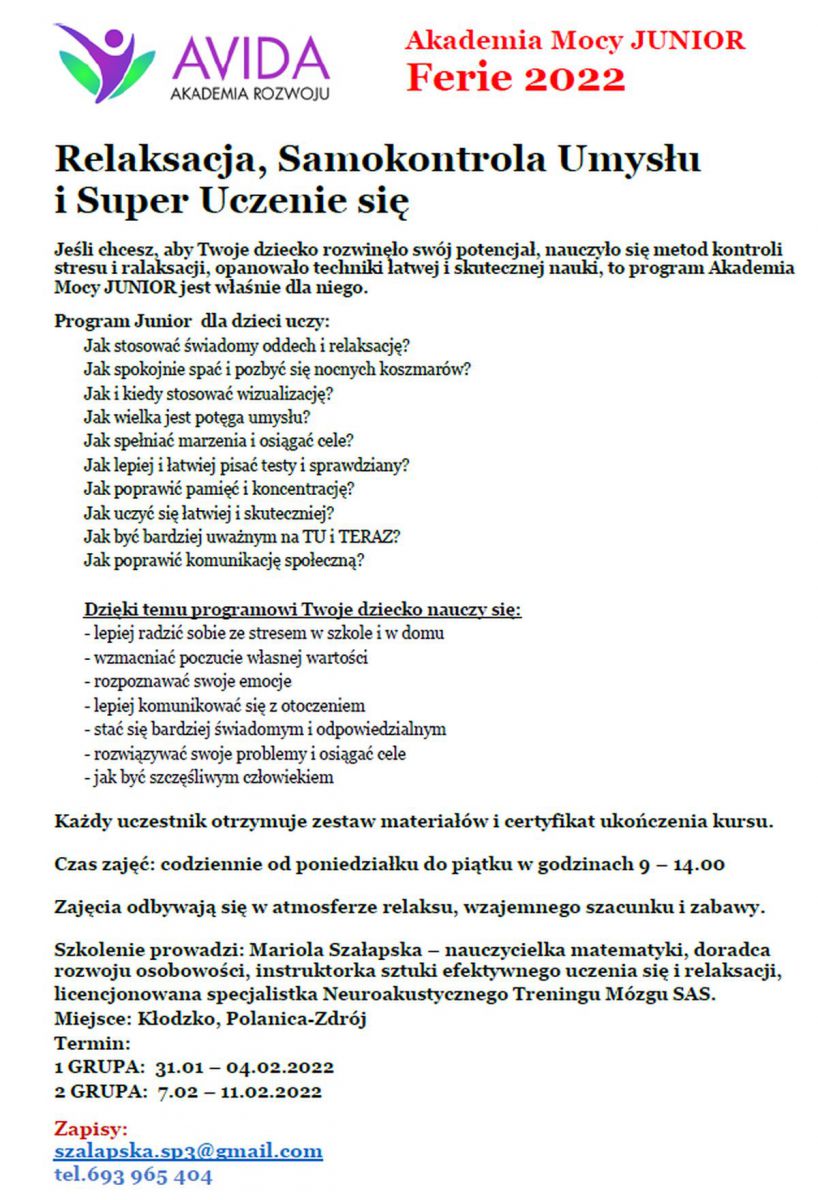 AVIDA
AKADEMIA ROZWOJU

Akademia Mocy JUNIOR
Ferie 2022

Relaksacja, Samokontrola Umysłu i Super Uczenie się

Jeśli chcesz, aby Twoje dziecko rozwinęło swój potencjał, nauczyło się metod kontroli stresu i ralaksacji, opanowało techniki łatwej i skutecznej nauki, to program Akademia Mocy JUNIOR jest właśnie dla niego.

Program Junior dla dzieci uczy:
Jak stosować świadomy oddech i relaksację?
Jak spokojnie spać i pozbyć się nocnych koszmarów?
Jak i kiedy stosować wizualizację?
Jak wielka jest potęga umysłu?
Jak spełniać marzenia i osiągać cele?
Jak lepiej i łatwiej pisać testy i sprawdziany?
Jak poprawić pamięć i koncentrację?
Jak uczyć się łatwiej i skuteczniej?
Jak być bardziej uważnym na TU i TERAZ?
Jak poprawić komunikację społeczną?

Dzięki temu programowi Twoje dziecko nauczy się:
- lepiej radzić sobie ze stresem w szkole i w domu
- wzmacniać poczucie własnej wartości
- rozpoznawać swoje emocje
- lepiej komunikować się z otoczeniem
- stać się bardziej świadomym i odpowiedzialnym
- rozwiązywać swoje problemy i osiągać cele
- jak być szczęśliwym człowiekiem

Każdy uczestnik otrzymuje zestaw materiałów i certyfikat ukończenia kursu.

Czas zajęć: codziennie od poniedziałku do piątku w godzinach 9 – 14.00

Zajęcia odbywają się w atmosferze relaksu, wzajemnego szacunku i zabawy.

Szkolenie prowadzi: Mariola Szałapska – nauczycielka matematyki, doradca rozwoju osobowości, instruktorka sztuki efektywnego uczenia się i relaksacji, licencjonowana specjalistka Neuroakustycznego Treningu Mózgu SAS.
Miejsce: Kłodzko, Polanica-Zdrój
Termin:
1 GRUPA: 31.01 – 04.02.2022
2 GRUPA: 7.02 – 11.02.2022

Zapisy:
szalapska.sp3@gmail.com
tel.693 965 404